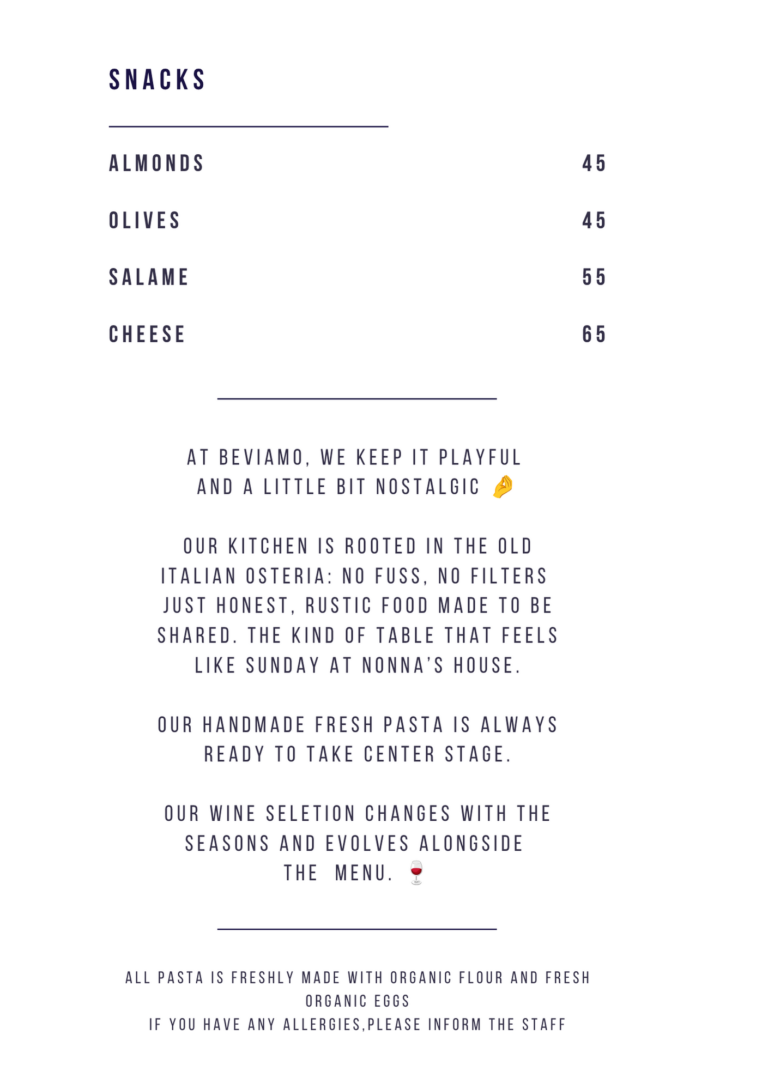 SNACKS

ALMONDS 45

OLIVES 45

SALAME 55

CHEESE 65

AT BEVIAMO, WE KEEP IT PLAYFUL AND A LITTLE BIT NOSTALGIC 🤌

OUR KITCHEN IS ROOTED IN THE OLD ITALIAN OSTERIA: NO FUSS, NO FILTERS JUST HONEST, RUSTIC FOOD MADE TO BE SHARED. THE KIND OF TABLE THAT FEELS LIKE SUNDAY AT NONNA'S HOUSE.

OUR HANDMADE FRESH PASTA IS ALWAYS READY TO TAKE CENTER STAGE.

OUR WINE SELETION CHANGES WITH THE SEASONS AND EVOLVES ALONGSIDE THE MENU. 🍷

ALL PASTA IS FRESHLY MADE WITH ORGANIC FLOUR AND FRESH ORGANIC EGGS
IF YOU HAVE ANY ALLERGIES,PLEASE INFORM THE STAFF